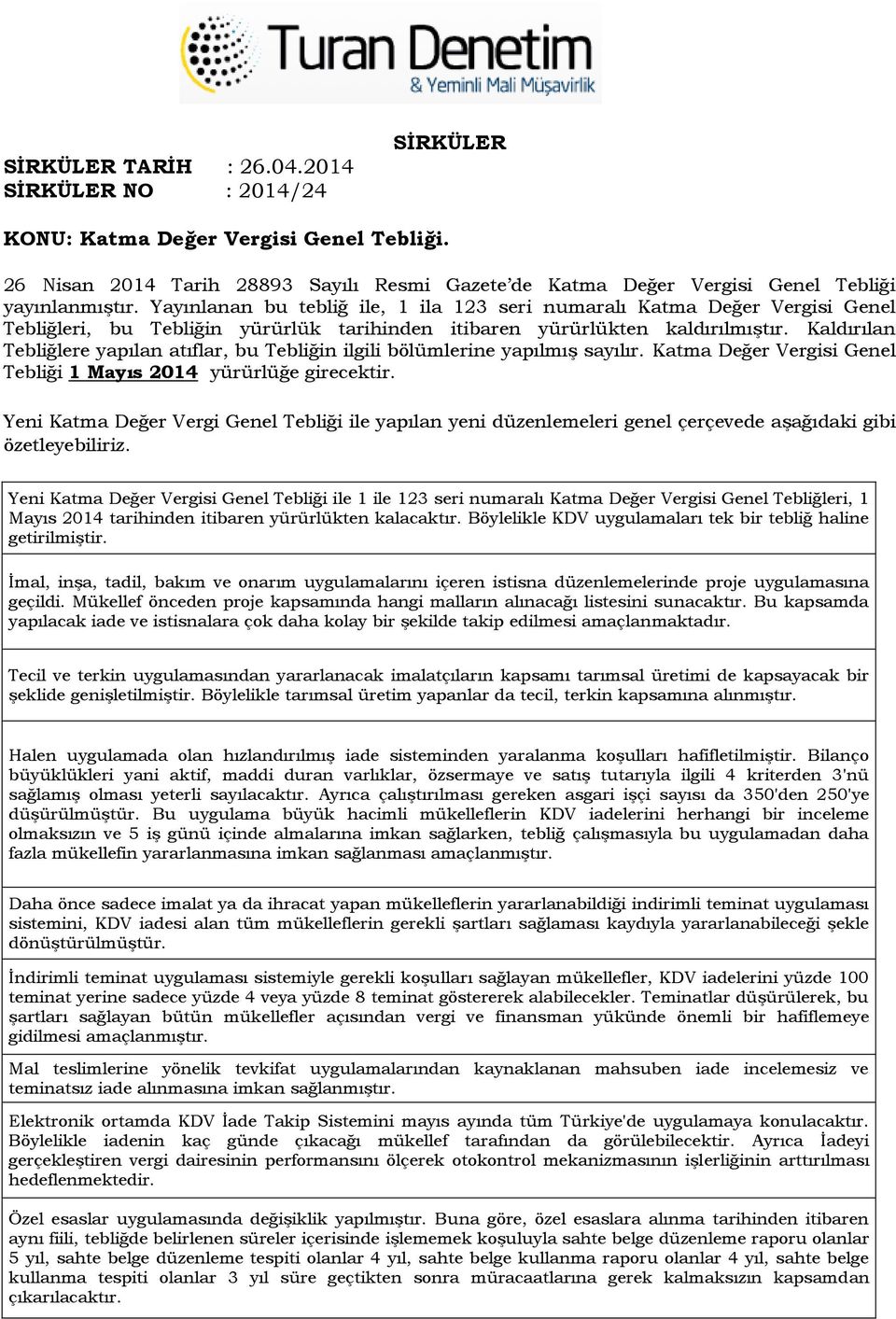 Turan Denetim
& Yeminli Mali Müşavirlik

SİRKÜLER

SİRKÜLER TARİH : 26.04.2014
SİRKÜLER NO : 2014/24

KONU: Katma Değer Vergisi Genel Tebliği.

26 Nisan 2014 Tarih 28893 Sayılı Resmi Gazete'de Katma Değer Vergisi Genel Tebliği yayınlanmıştır. Yayınlanan bu tebliğ ile, 1 ila 123 seri numaralı Katma Değer Vergisi Genel Tebliğleri, bu Tebliğin yürürlük tarihinden itibaren yürürlükten kaldırılmıştır. Kaldırılan Tebliğlere yapılan atıflar, bu Tebliğin ilgili bölümlerine yapılmış sayılır. Katma Değer Vergisi Genel Tebliği 1 Mayıs 2014 yürürlüğe girecektir.

Yeni Katma Değer Vergi Genel Tebliği ile yapılan yeni düzenlemeleri genel çerçevede aşağıdaki gibi özetleyebiliriz.

Yeni Katma Değer Vergisi Genel Tebliği ile 1 ile 123 seri numaralı Katma Değer Vergisi Genel Tebliğleri, 1 Mayıs 2014 tarihinden itibaren yürürlükten kalacaktır. Böylelikle KDV uygulamaları tek bir tebliğ haline getirilmiştir.

İmal, inşa, tadil, bakım ve onarım uygulamalarını içeren istisna düzenlemelerinde proje uygulamasına geçildi. Mükellef önceden proje kapsamında hangi malların alınacağı listesini sunacaktır. Bu kapsamda yapılacak iade ve istisnalara çok daha kolay bir şekilde takip edilmesi amaçlanmaktadır.

Tecil ve terkin uygulamasından yararlanacak imalatçıların kapsamı tarımsal üretimi de kapsayacak bir şeklide genişletilmiştir. Böylelikle tarımsal üretim yapanlar da tecil, terkin kapsamına alınmıştır.

Halen uygulamada olan hızlandırılmış iade sisteminden yaralanma koşulları hafifletilmiştir. Bilanço büyüklükleri yani aktif, maddi duran varlıklar, özsermaye ve satış tutarıyla ilgili 4 kriterden 3'nü sağlamış olması yeterli sayılacaktır. Ayrıca çalıştırılması gereken asgari işçi sayısı da 350'den 250'ye düşürülmüştür. Bu uygulama büyük hacimli mükelleflerin KDV iadelerini herhangi bir inceleme olmaksızın ve 5 iş günü içinde almalarına imkan sağlarken, tebliğ çalışmasıyla bu uygulamadan daha fazla mükellefin yararlanmasına imkan sağlanması amaçlanmıştır.

Daha önce sadece imalat ya da ihracat yapan mükelleflerin yararlanabildiği indirimli teminat uygulaması sistemini, KDV iadesi alan tüm mükelleflerin gerekli şartları sağlaması kaydıyla yararlanabileceği şekle dönüştürülmüştür.

İndirimli teminat uygulaması sistemiyle gerekli koşulları sağlayan mükellefler, KDV iadelerini yüzde 100 teminat yerine sadece yüzde 4 veya yüzde 8 teminat göstererek alabilecekler. Teminatlar düşürülerek, bu şartları sağlayan bütün mükellefler açısından vergi ve finansman yükünde önemli bir hafiflemeye gidilmesi amaçlanmıştır.

Mal teslimlerine yönelik tevkifat uygulamalarından kaynaklanan mahsuben iade incelemesiz ve teminatsız iade alınmasına imkan sağlanmıştır.

Elektronik ortamda KDV İade Takip Sistemini mayıs ayında tüm Türkiye'de uygulamaya konulacaktır. Böylelikle iadenin kaç günde çıkacağı mükellef tarafından da görülebilecektir. Ayrıca İadeyi gerçekleştiren vergi dairesinin performansını ölçerek otokontrol mekanizmasının işlerliğinin arttırılması hedeflenmektedir.

Özel esaslar uygulamasında değişiklik yapılmıştır. Buna göre, özel esaslara alınma tarihinden itibaren aynı fiili, tebliğde belirlenen süreler içerisinde işlememek koşuluyla sahte belge düzenleme raporu olanlar 5 yıl, sahte belge düzenleme tespiti olanlar 4 yıl, sahte belge kullanma raporu olanlar 4 yıl, sahte belge kullanma tespiti olanlar 3 yıl süre geçtikten sonra müracaatlarına gerek kalmaksızın kapsamdan çıkarılacaktır.